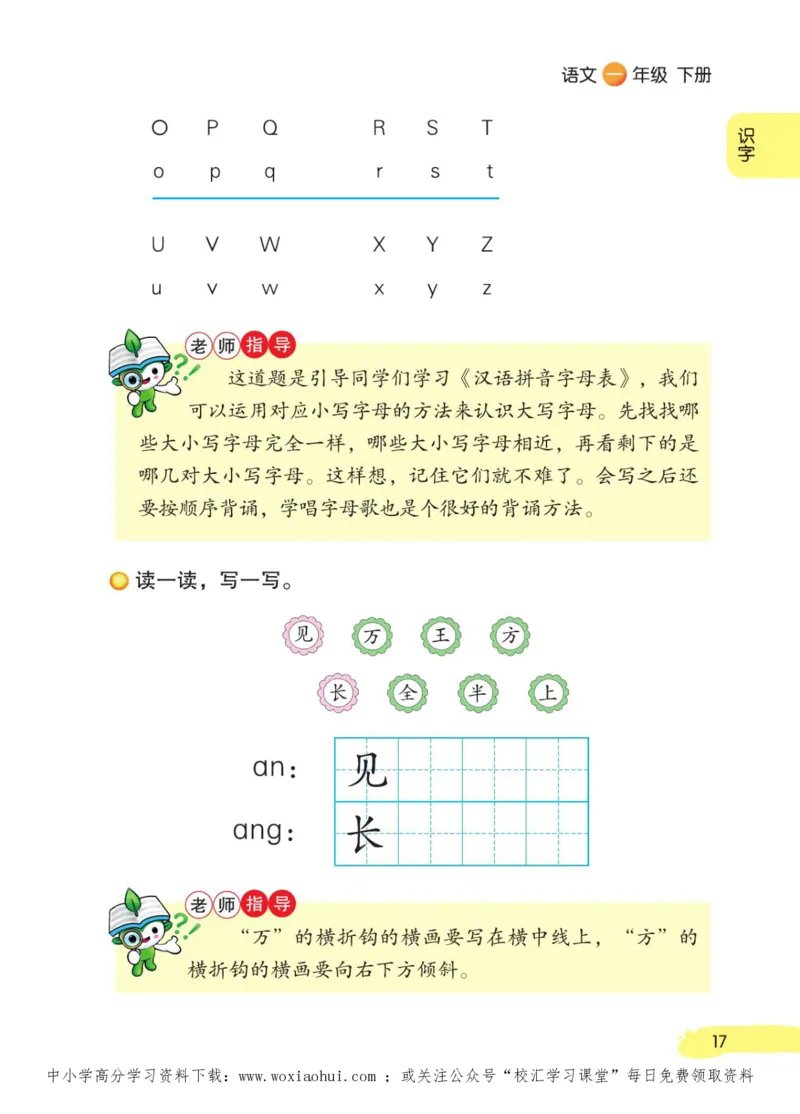 语文 一 年级 下册

识字

O P Q R S T
o p q r s t

U V W X Y Z
u v w x y z

老师指导

这道题是引导同学们学习《汉语拼音字母表》，我们可以运用对应小写字母的方法来认识大写字母。先找找哪些大小写字母完全一样，哪些大小写字母相近，再看剩下的是哪几对大小写字母。这样想，记住它们就不难了。会写之后还要按顺序背诵，学唱字母歌也是个很好的背诵方法。

读一读，写一写。

见 万 王 方
长 全 半 上

an: 见
ang: 长

老师指导

“万”的横折钩的横画要写在横中线上，“方”的横折钩的横画要向右下方倾斜。

17

中小学高分学习资料下载：www.woxiaohui.com ；或关注公众号“校汇学习课堂”每日免费领取资料